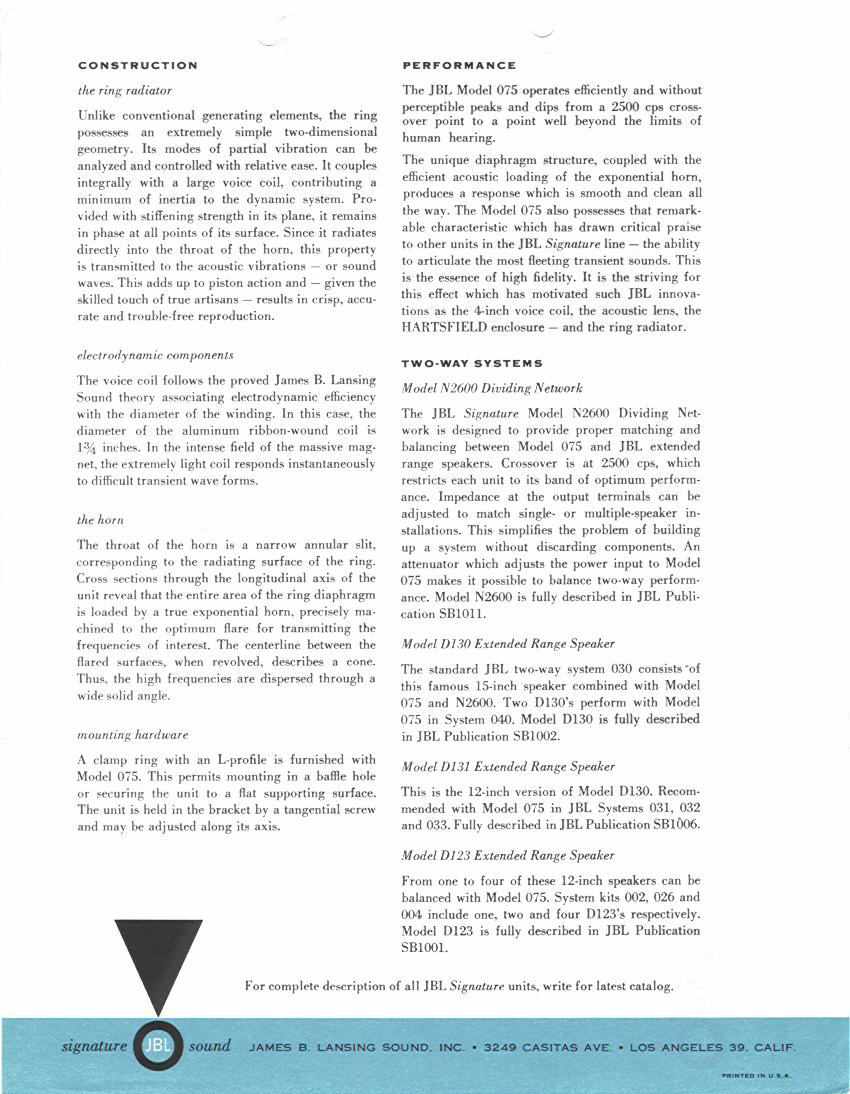 CONSTRUCTION

the ring radiator

Unlike conventional generating elements, the ring possesses an extremely simple two-dimensional geometry. Its modes of partial vibration can be analyzed and controlled with relative ease. It couples integrally with a large voice coil, contributing a minimum of inertia to the dynamic system. Provided with stiffening strength in its plane, it remains in phase at all points of its surface. Since it radiates directly into the throat of the horn, this property is transmitted to the acoustic vibrations — or sound waves. This adds up to piston action and — given the skilled touch of true artisans — results in crisp, accurate and trouble-free reproduction.

electrodynamic components

The voice coil follows the proved James B. Lansing Sound theory associating electrodynamic efficiency with the diameter of the winding. In this case, the diameter of the aluminum ribbon-wound coil is $1\frac{3}{4}$ inches. In the intense field of the massive magnet, the extremely light coil responds instantaneously to difficult transient wave forms.

the horn

The throat of the horn is a narrow annular slit, corresponding to the radiating surface of the ring. Cross sections through the longitudinal axis of the unit reveal that the entire area of the ring diaphragm is loaded by a true exponential horn, precisely machined to the optimum flare for transmitting the frequencies of interest. The centerline between the flared surfaces, when revolved, describes a cone. Thus, the high frequencies are dispersed through a wide solid angle.

mounting hardware

A clamp ring with an L-profile is furnished with Model 075. This permits mounting in a baffle hole or securing the unit to a flat supporting surface. The unit is held in the bracket by a tangential screw and may be adjusted along its axis.

PERFORMANCE

The JBL Model 075 operates efficiently and without perceptible peaks and dips from a 2500 cps crossover point to a point well beyond the limits of human hearing.

The unique diaphragm structure, coupled with the efficient acoustic loading of the exponential horn, produces a response which is smooth and clean all the way. The Model 075 also possesses that remarkable characteristic which has drawn critical praise to other units in the JBL Signature line — the ability to articulate the most fleeting transient sounds. This is the essence of high fidelity. It is the striving for this effect which has motivated such JBL innovations as the 4-inch voice coil, the acoustic lens, the HARTSFIELD enclosure — and the ring radiator.

TWO-WAY SYSTEMS

Model N2600 Dividing Network

The JBL Signature Model N2600 Dividing Network is designed to provide proper matching and balancing between Model 075 and JBL extended range speakers. Crossover is at 2500 cps, which restricts each unit to its band of optimum performance. Impedance at the output terminals can be adjusted to match single- or multiple-speaker installations. This simplifies the problem of building up a system without discarding components. An attenuator which adjusts the power input to Model 075 makes it possible to balance two-way performance. Model N2600 is fully described in JBL Publication SB1011.

Model D130 Extended Range Speaker

The standard JBL two-way system 030 consists of this famous 15-inch speaker combined with Model 075 and N2600. Two D130's perform with Model 075 in System 040. Model D130 is fully described in JBL Publication SB1002.

Model D131 Extended Range Speaker

This is the 12-inch version of Model D130. Recommended with Model 075 in JBL Systems 031, 032 and 033. Fully described in JBL Publication SB1006.

Model D123 Extended Range Speaker

From one to four of these 12-inch speakers can be balanced with Model 075. System kits 002, 026 and 004 include one, two and four D123's respectively. Model D123 is fully described in JBL Publication SB1001.

For complete description of all JBL Signature units, write for latest catalog.

signature JBL sound JAMES B. LANSING SOUND, INC. • 3249 CASITAS AVE. • LOS ANGELES 39, CALIF.

PRINTED IN U.S.A.